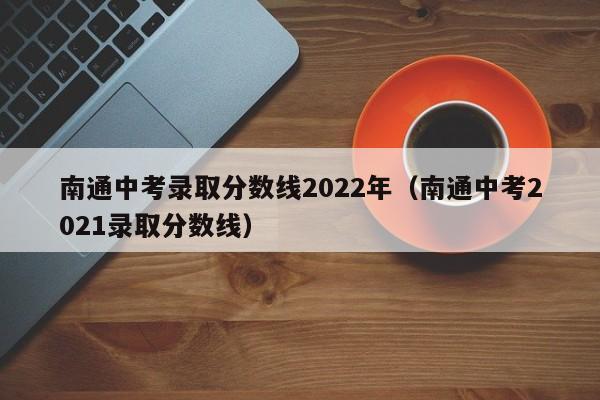 南通中考录取分数线2022年（南通中考2021录取分数线）